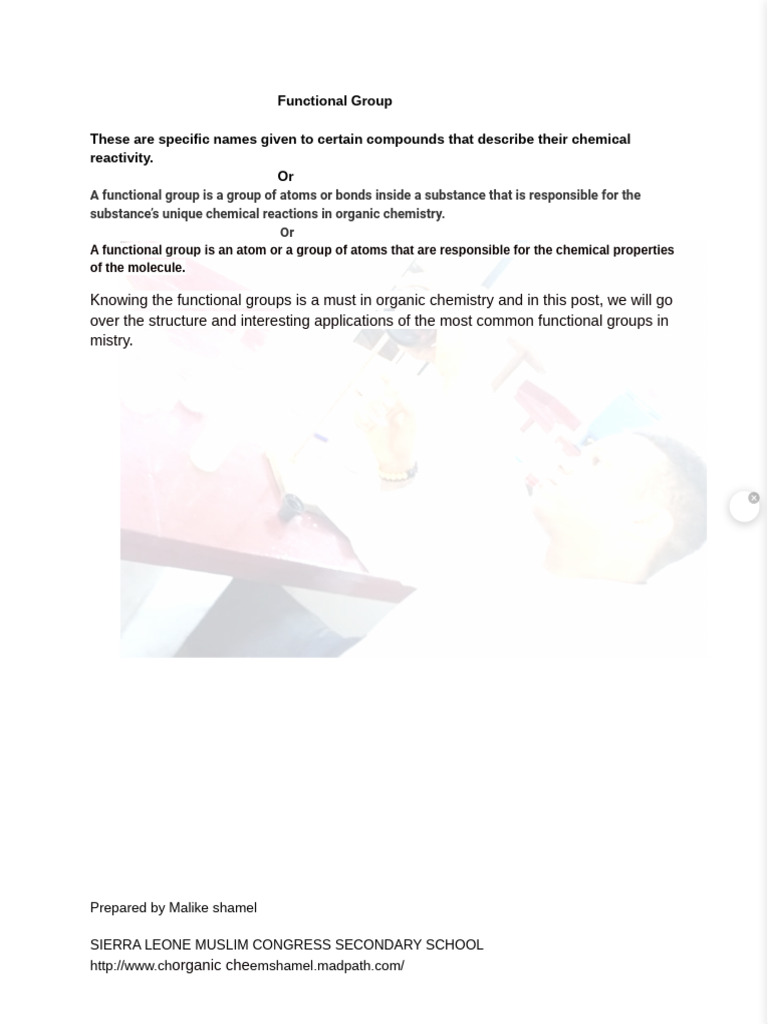 Functional Group

These are specific names given to certain compounds that describe their chemical reactivity.

Or

A functional group is a group of atoms or bonds inside a substance that is responsible for the substance's unique chemical reactions in organic chemistry.

Or

A functional group is an atom or a group of atoms that are responsible for the chemical properties of the molecule.

Knowing the functional groups is a must in organic chemistry and in this post, we will go over the structure and interesting applications of the most common functional groups in mistry.

Prepared by Malike shamel

SIERRA LEONE MUSLIM CONGRESS SECONDARY SCHOOL
http://www.chorganic cheemshamel.madpath.com/